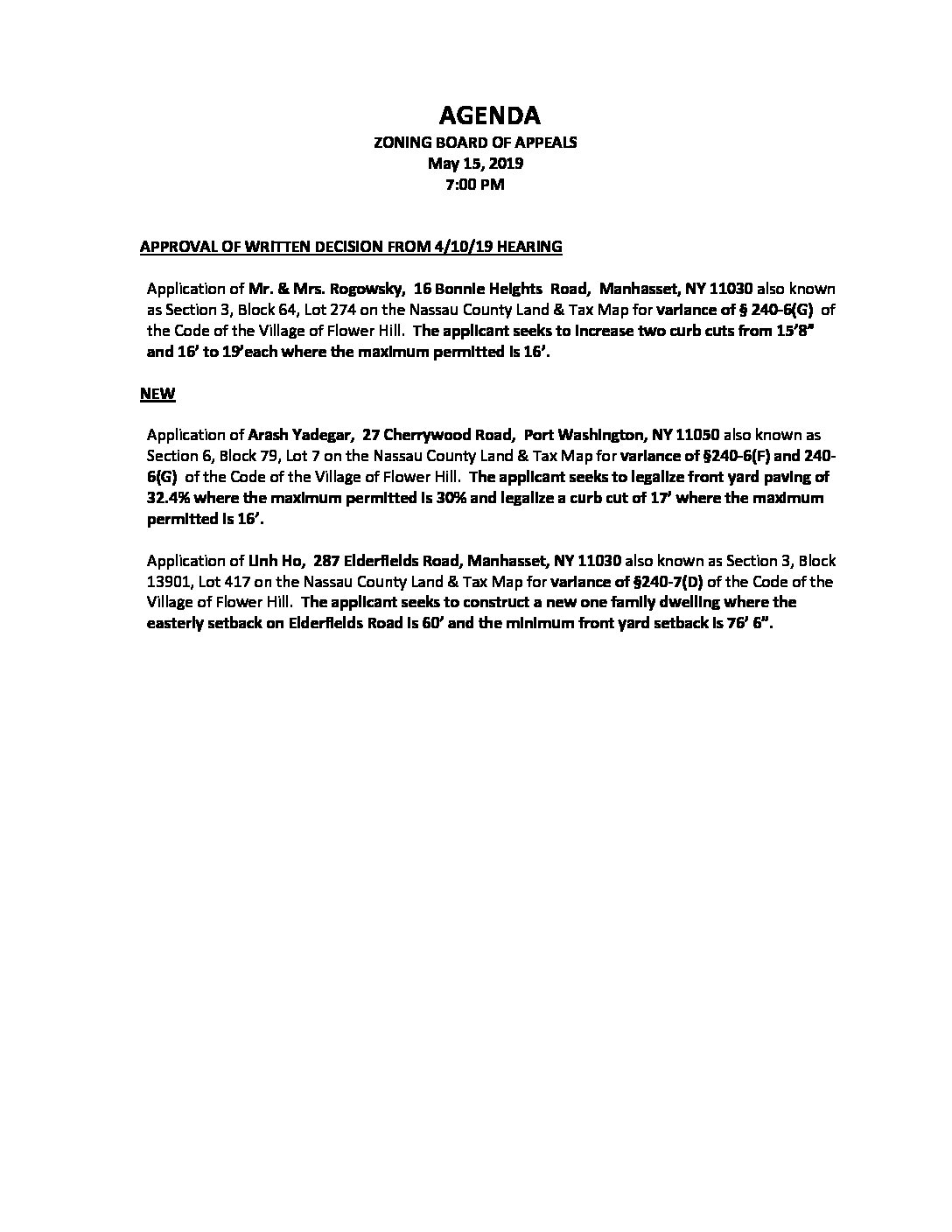 AGENDA
ZONING BOARD OF APPEALS
May 15, 2019
7:00 PM

APPROVAL OF WRITTEN DECISION FROM 4/10/19 HEARING

Application of Mr. & Mrs. Rogowsky, 16 Bonnie Heights Road, Manhasset, NY 11030 also known as Section 3, Block 64, Lot 274 on the Nassau County Land & Tax Map for variance of § 240-6(G) of the Code of the Village of Flower Hill. The applicant seeks to increase two curb cuts from 15'8" and 16' to 19'each where the maximum permitted is 16'.

NEW

Application of Arash Yadegar, 27 Cherrywood Road, Port Washington, NY 11050 also known as Section 6, Block 79, Lot 7 on the Nassau County Land & Tax Map for variance of §240-6(F) and 240-6(G) of the Code of the Village of Flower Hill. The applicant seeks to legalize front yard paving of 32.4% where the maximum permitted is 30% and legalize a curb cut of 17' where the maximum permitted is 16'.

Application of Linh Ho, 287 Elderfields Road, Manhasset, NY 11030 also known as Section 3, Block 13901, Lot 417 on the Nassau County Land & Tax Map for variance of §240-7(D) of the Code of the Village of Flower Hill. The applicant seeks to construct a new one family dwelling where the easterly setback on Elderfields Road is 60' and the minimum front yard setback is 76' 6".